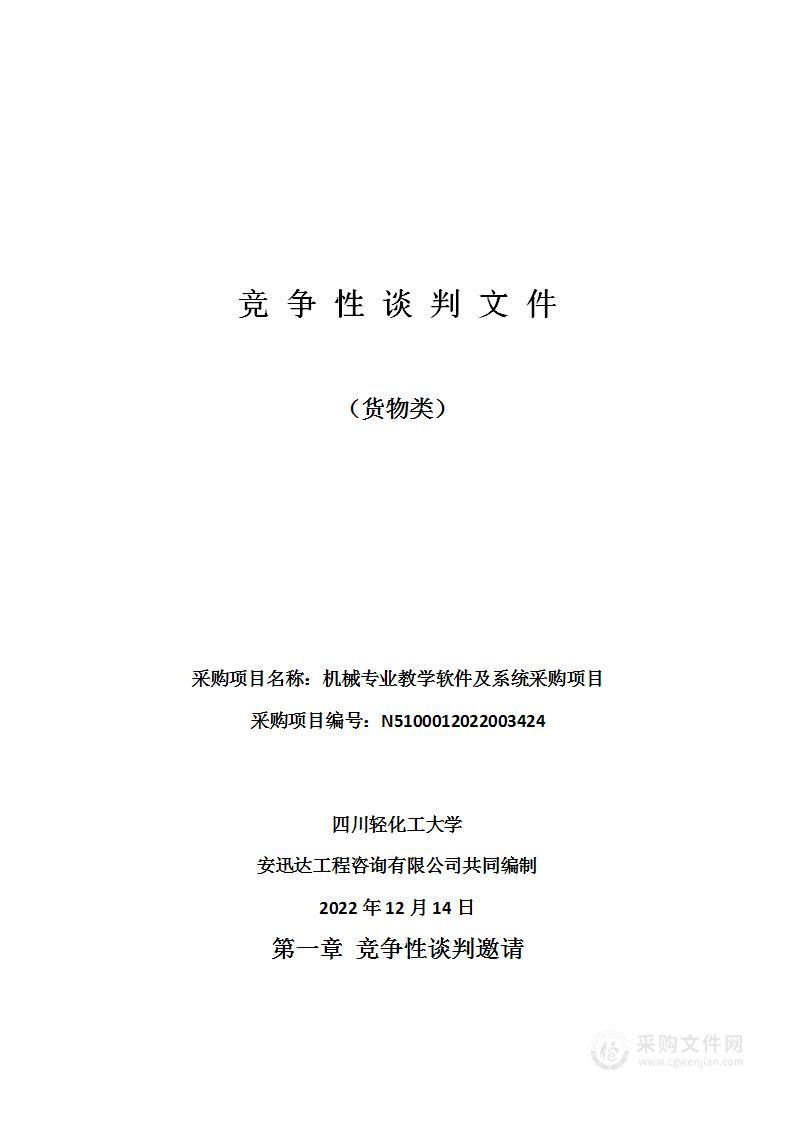 竞 争 性 谈 判 文 件

（货物类）

采购项目名称：机械专业教学软件及系统采购项目

采购项目编号：N5100012022003424

四川轻化工大学

安迅达工程咨询有限公司共同编制

2022 年 12 月 14 日

第一章 竞争性谈判邀请

采购文件网
www.cgwenjian.com